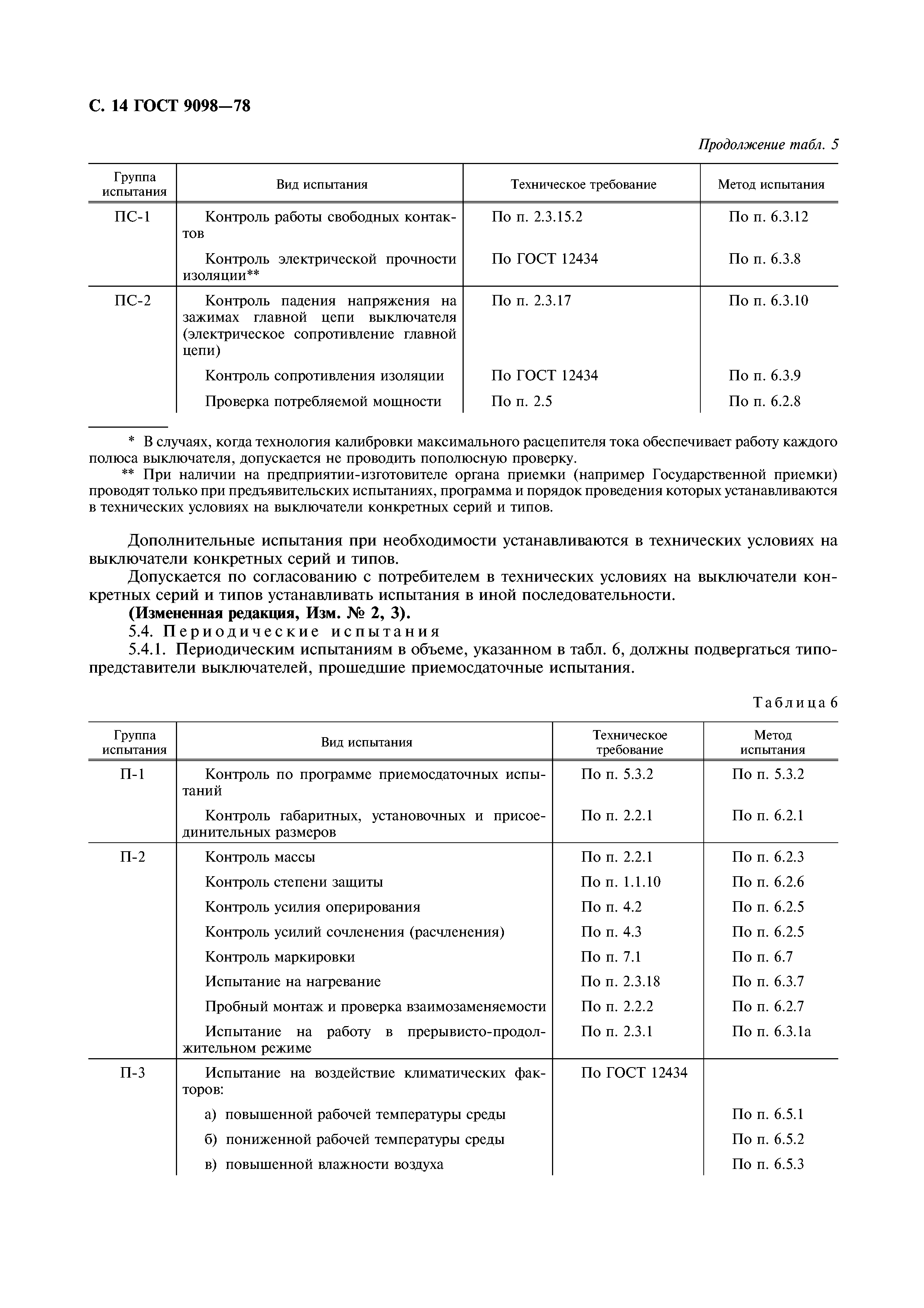 С. 14 ГОСТ 9098—78

Продолжение табл. 5

| Группа испытания | Вид испытания | Техническое требование | Метод испытания |
|---|---|---|---|
| ПС-1 | Контроль работы свободных контактов | По п. 2.3.15.2 | По п. 6.3.12 |
| | Контроль электрической прочности изоляции** | По ГОСТ 12434 | По п. 6.3.8 |
| ПС-2 | Контроль падения напряжения на зажимах главной цепи выключателя (электрическое сопротивление главной цепи) | По п. 2.3.17 | По п. 6.3.10 |
| | Контроль сопротивления изоляции | По ГОСТ 12434 | По п. 6.3.9 |
| | Проверка потребляемой мощности | По п. 2.5 | По п. 6.2.8 |

* В случаях, когда технология калибровки максимального расцепителя тока обеспечивает работу каждого полюса выключателя, допускается не проводить пополюсную проверку.

** При наличии на предприятии-изготовителе органа приемки (например Государственной приемки) проводят только при предъявительских испытаниях, программа и порядок проведения которых устанавливаются в технических условиях на выключатели конкретных серий и типов.

Дополнительные испытания при необходимости устанавливаются в технических условиях на выключатели конкретных серий и типов.

Допускается по согласованию с потребителем в технических условиях на выключатели конкретных серий и типов устанавливать испытания в иной последовательности.

(Измененная редакция, Изм. № 2, 3).

5.4. Периодические испытания

5.4.1. Периодическим испытаниям в объеме, указанном в табл. 6, должны подвергаться типопредставители выключателей, прошедшие приемосдаточные испытания.

Таблица 6

| Группа испытания | Вид испытания | Техническое требование | Метод испытания |
|---|---|---|---|
| П-1 | Контроль по программе приемосдаточных испытаний | По п. 5.3.2 | По п. 5.3.2 |
| | Контроль габаритных, установочных и присоединительных размеров | По п. 2.2.1 | По п. 6.2.1 |
| П-2 | Контроль массы | По п. 2.2.1 | По п. 6.2.3 |
| | Контроль степени защиты | По п. 1.1.10 | По п. 6.2.6 |
| | Контроль усилия оперирования | По п. 4.2 | По п. 6.2.5 |
| | Контроль усилий сочленения (расчленения) | По п. 4.3 | По п. 6.2.5 |
| | Контроль маркировки | По п. 7.1 | По п. 6.7 |
| | Испытание на нагревание | По п. 2.3.18 | По п. 6.3.7 |
| | Пробный монтаж и проверка взаимозаменяемости | По п. 2.2.2 | По п. 6.2.7 |
| | Испытание на работу в прерывисто-продолжительном режиме | По п. 2.3.1 | По п. 6.3.1а |
| П-3 | Испытание на воздействие климатических факторов: | По ГОСТ 12434 | |
| | а) повышенной рабочей температуры среды | | По п. 6.5.1 |
| | б) пониженной рабочей температуры среды | | По п. 6.5.2 |
| | в) повышенной влажности воздуха | | По п. 6.5.3 |